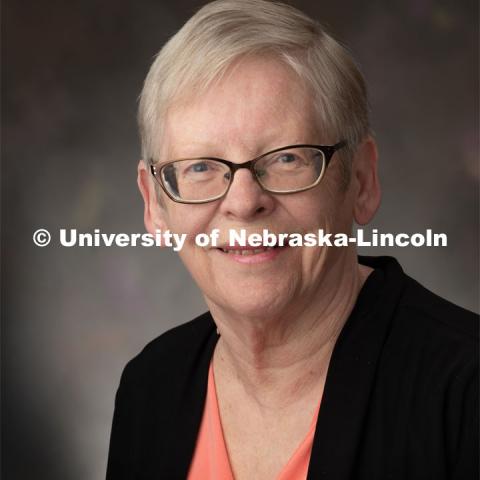 © University of Nebraska-Lincoln